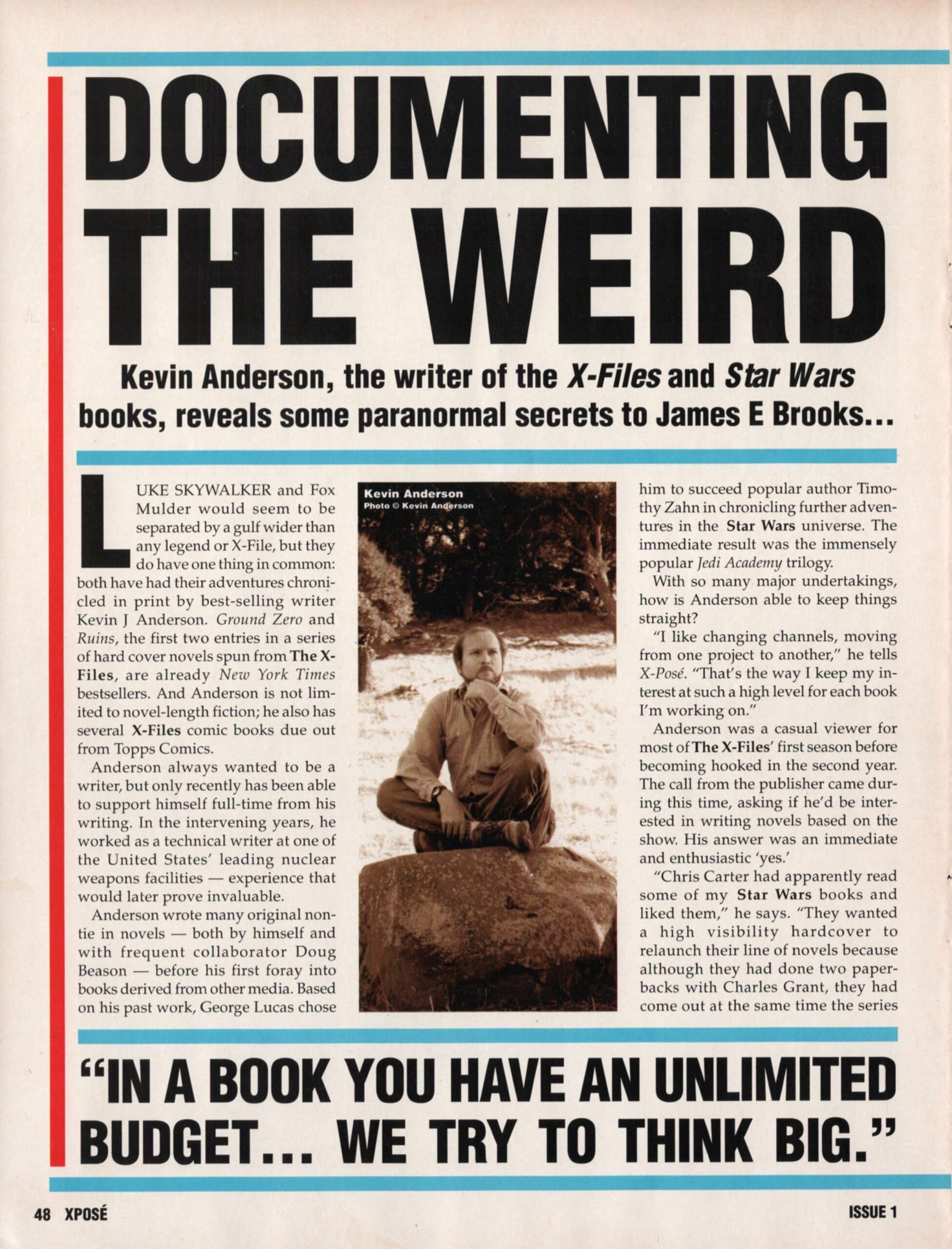 DOCUMENTING THE WEIRD

Kevin Anderson, the writer of the X-Files and Star Wars books, reveals some paranormal secrets to James E Brooks...

LUKE SKYWALKER and Fox Mulder would seem to be separated by a gulf wider than any legend or X-File, but they do have one thing in common: both have had their adventures chronicled in print by best-selling writer Kevin J Anderson. Ground Zero and Ruins, the first two entries in a series of hard cover novels spun from The X-Files, are already New York Times bestsellers. And Anderson is not limited to novel-length fiction; he also has several X-Files comic books due out from Topps Comics.

Anderson always wanted to be a writer, but only recently has been able to support himself full-time from his writing. In the intervening years, he worked as a technical writer at one of the United States' leading nuclear weapons facilities — experience that would later prove invaluable.

Anderson wrote many original non-tie in novels — both by himself and with frequent collaborator Doug Beason — before his first foray into books derived from other media. Based on his past work, George Lucas chose

Kevin Anderson
Photo © Kevin Anderson

him to succeed popular author Timothy Zahn in chronicling further adventures in the Star Wars universe. The immediate result was the immensely popular Jedi Academy trilogy.

With so many major undertakings, how is Anderson able to keep things straight?

"I like changing channels, moving from one project to another," he tells X-Posé. "That's the way I keep my interest at such a high level for each book I'm working on."

Anderson was a casual viewer for most of The X-Files' first season before becoming hooked in the second year. The call from the publisher came during this time, asking if he'd be interested in writing novels based on the show. His answer was an immediate and enthusiastic 'yes.'

"Chris Carter had apparently read some of my Star Wars books and liked them," he says. "They wanted a high visibility hardcover to relaunch their line of novels because although they had done two paperbacks with Charles Grant, they had come out at the same time the series

"IN A BOOK YOU HAVE AN UNLIMITED BUDGET... WE TRY TO THINK BIG."

48 XPOSÉ

ISSUE 1